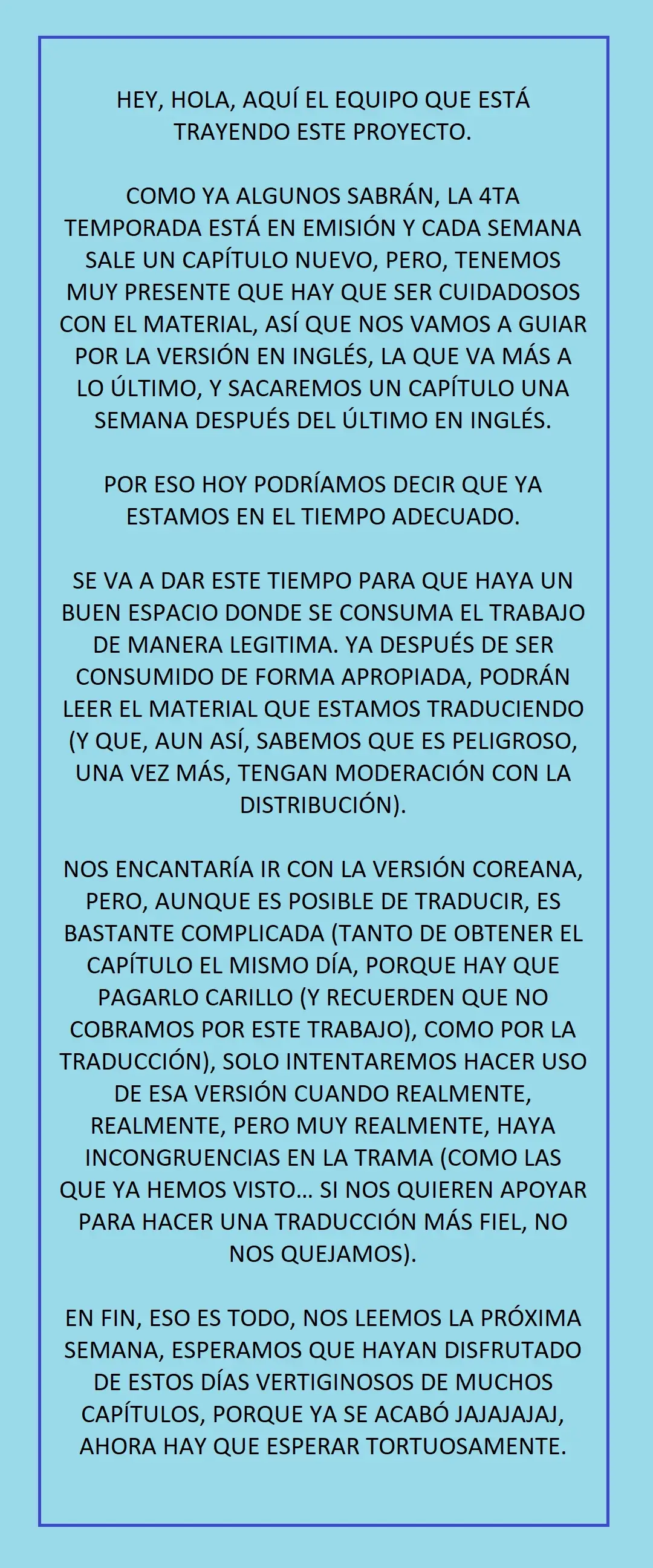 HEY, HOLA, AQUÍ EL EQUIPO QUE ESTÁ TRAYENDO ESTE PROYECTO.

COMO YA ALGUNOS SABRÁN, LA 4TA TEMPORADA ESTÁ EN EMISIÓN Y CADA SEMANA SALE UN CAPÍTULO NUEVO, PERO, TENEMOS MUY PRESENTE QUE HAY QUE SER CUIDADOSOS CON EL MATERIAL, ASÍ QUE NOS VAMOS A GUIAR POR LA VERSIÓN EN INGLÉS, LA QUE VA MÁS A LO ÚLTIMO, Y SACAREMOS UN CAPÍTULO UNA SEMANA DESPUÉS DEL ÚLTIMO EN INGLÉS.

POR ESO HOY PODRÍAMOS DECIR QUE YA ESTAMOS EN EL TIEMPO ADECUADO.

SE VA A DAR ESTE TIEMPO PARA QUE HAYA UN BUEN ESPACIO DONDE SE CONSUMA EL TRABAJO DE MANERA LEGITIMA. YA DESPUÉS DE SER CONSUMIDO DE FORMA APROPIADA, PODRÁN LEER EL MATERIAL QUE ESTAMOS TRADUCIENDO (Y QUE, AUN ASÍ, SABEMOS QUE ES PELIGROSO, UNA VEZ MÁS, TENGAN MODERACIÓN CON LA DISTRIBUCIÓN).

NOS ENCANTARÍA IR CON LA VERSIÓN COREANA, PERO, AUNQUE ES POSIBLE DE TRADUCIR, ES BASTANTE COMPLICADA (TANTO DE OBTENER EL CAPÍTULO EL MISMO DÍA, PORQUE HAY QUE PAGARLO CARILLO (Y RECUERDEN QUE NO COBRAMOS POR ESTE TRABAJO), COMO POR LA TRADUCCIÓN), SOLO INTENTAREMOS HACER USO DE ESA VERSIÓN CUANDO REALMENTE, REALMENTE, PERO MUY REALMENTE, HAYA INCONGRUENCIAS EN LA TRAMA (COMO LAS QUE YA HEMOS VISTO… SI NOS QUIEREN APOYAR PARA HACER UNA TRADUCCIÓN MÁS FIEL, NO NOS QUEJAMOS).

EN FIN, ESO ES TODO, NOS LEEMOS LA PRÓXIMA SEMANA, ESPERAMOS QUE HAYAN DISFRUTADO DE ESTOS DÍAS VERTIGINOSOS DE MUCHOS CAPÍTULOS, PORQUE YA SE ACABÓ JAJAJAJAJ, AHORA HAY QUE ESPERAR TORTUOSAMENTE.